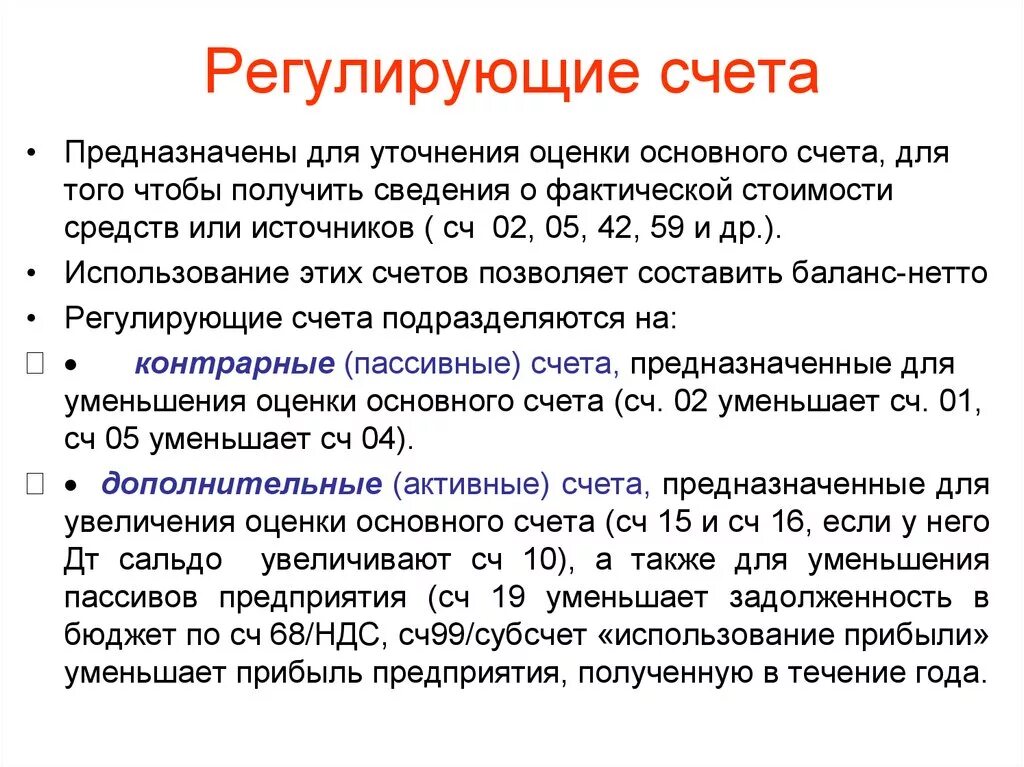 Регулирующие счета

• Предназначены для уточнения оценки основного счета, для того чтобы получить сведения о фактической стоимости средств или источников ( сч 02, 05, 42, 59 и др.).

• Использование этих счетов позволяет составить баланс-нетто

• Регулирующие счета подразделяются на:

• контрарные (пассивные) счета, предназначенные для уменьшения оценки основного счета (сч. 02 уменьшает сч. 01, сч 05 уменьшает сч 04).

• дополнительные (активные) счета, предназначенные для увеличения оценки основного счета (сч 15 и сч 16, если у него Дт сальдо увеличивают сч 10), а также для уменьшения пассивов предприятия (сч 19 уменьшает задолженность в бюджет по сч 68/НДС, сч99/субсчет «использование прибыли» уменьшает прибыль предприятия, полученную в течение года.